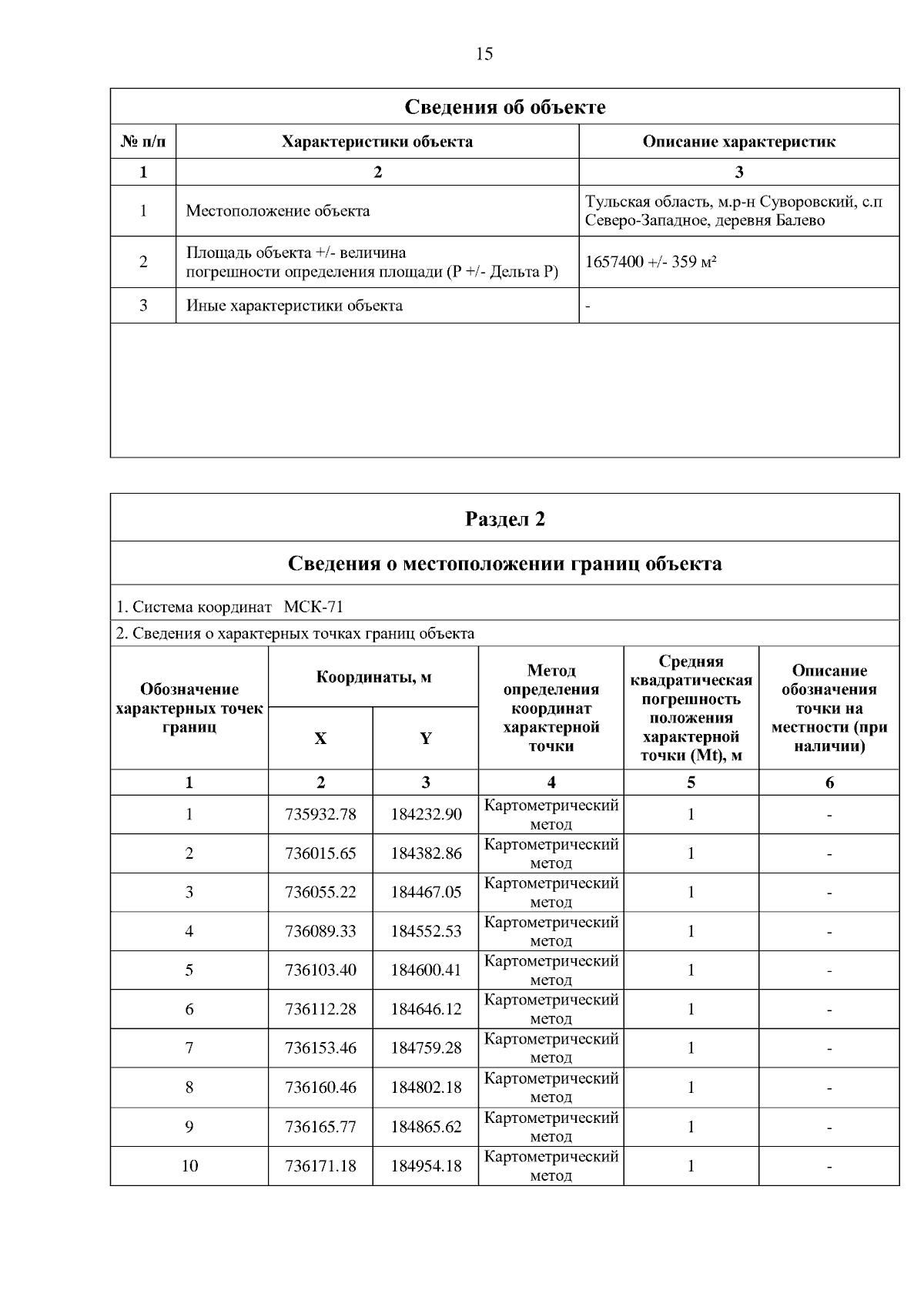 15

Сведения об объекте

| № п/п | Характеристики объекта | Описание характеристик |
|---|---|---|
| 1 | 2 | 3 |
| 1 | Местоположение объекта | Тульская область, м.р-н Суворовский, с.п Северо-Западное, деревня Балево |
| 2 | Площадь объекта +/- величина погрешности определения площади (P +/- Дельта P) | 1657400 +/- 359 м² |
| 3 | Иные характеристики объекта | - |

Раздел 2

Сведения о местоположении границ объекта

1. Система координат МСК-71

2. Сведения о характерных точках границ объекта

| Обозначение характерных точек границ | Координаты, м | | Метод определения координат характерной точки | Средняя квадратическая погрешность положения характерной точки (Mt), м | Описание обозначения точки на местности (при наличии) |
|---|---|---|---|---|---|
| | X | Y | | | |
| 1 | 2 | 3 | 4 | 5 | 6 |
| 1 | 735932.78 | 184232.90 | Картометрический метод | 1 | - |
| 2 | 736015.65 | 184382.86 | Картометрический метод | 1 | - |
| 3 | 736055.22 | 184467.05 | Картометрический метод | 1 | - |
| 4 | 736089.33 | 184552.53 | Картометрический метод | 1 | - |
| 5 | 736103.40 | 184600.41 | Картометрический метод | 1 | - |
| 6 | 736112.28 | 184646.12 | Картометрический метод | 1 | - |
| 7 | 736153.46 | 184759.28 | Картометрический метод | 1 | - |
| 8 | 736160.46 | 184802.18 | Картометрический метод | 1 | - |
| 9 | 736165.77 | 184865.62 | Картометрический метод | 1 | - |
| 10 | 736171.18 | 184954.18 | Картометрический метод | 1 | - |